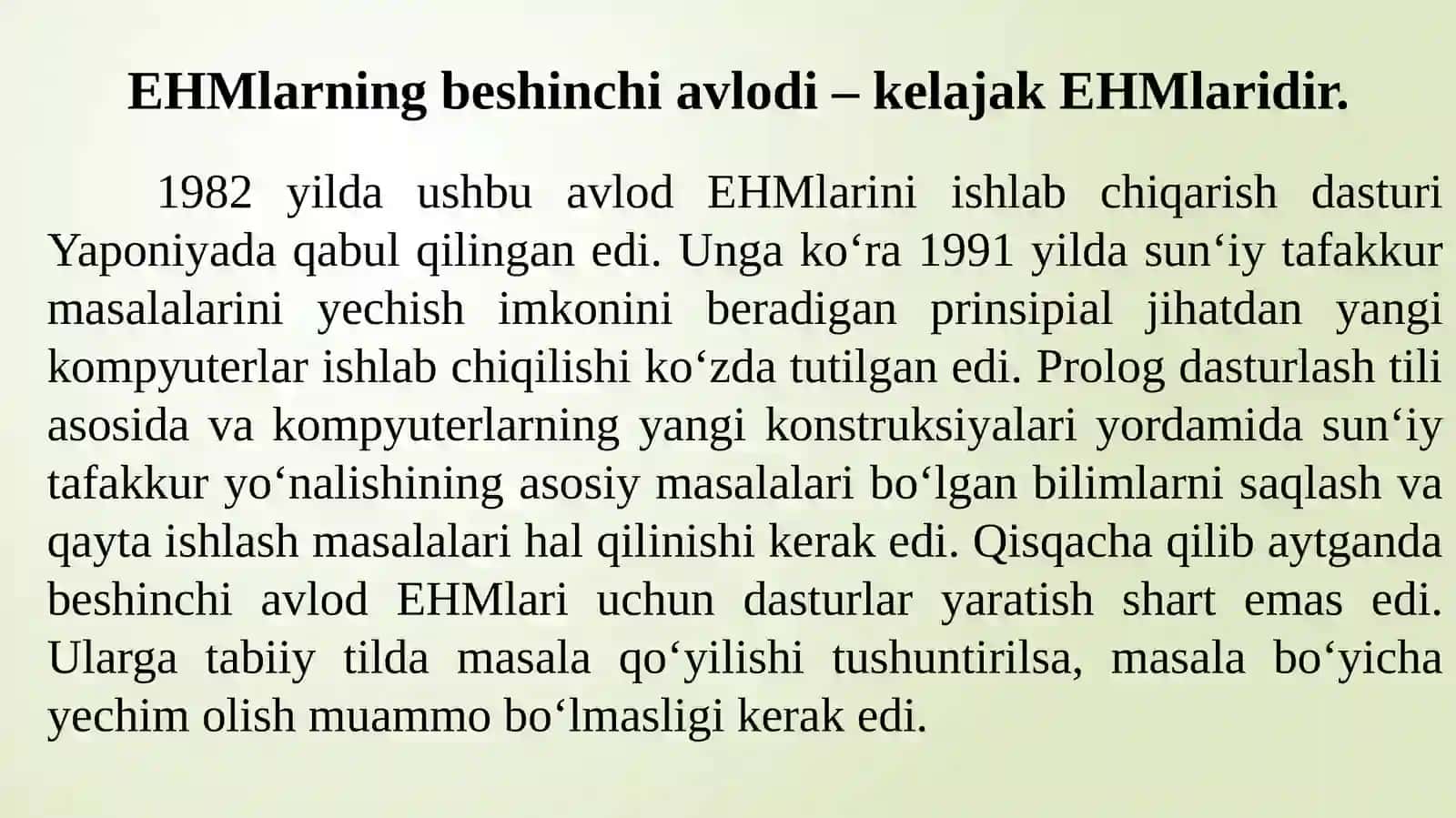 EHMlarning beshinchi avlodi – kelajak EHMlaridir.

1982 yilda ushbu avlod EHMlarini ishlab chiqarish dasturi Yaponiyada qabul qilingan edi. Unga ko‘ra 1991 yilda sun‘iy tafakkur masalalarini yechish imkonini beradigan prinsipial jihatdan yangi kompyuterlar ishlab chiqilishi ko‘zda tutilgan edi. Prolog dasturlash tili asosida va kompyuterlarning yangi konstruksiyalari yordamida sun‘iy tafakkur yo‘nalishining asosiy masalalari bo‘lgan bilimlarni saqlash va qayta ishlash masalalari hal qilinishi kerak edi. Qisqacha qilib aytganda beshinchi avlod EHMlari uchun dasturlar yaratish shart emas edi. Ularga tabiiy tilda masala qo‘yilishi tushuntirilsa, masala bo‘yicha yechim olish muammo bo‘lmasligi kerak edi.